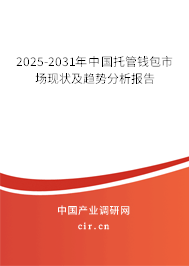 2025-2031年中国托管钱包市场现状及趋势分析报告

中国产业调研网

cir.cn